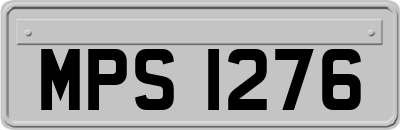 MPS 1276